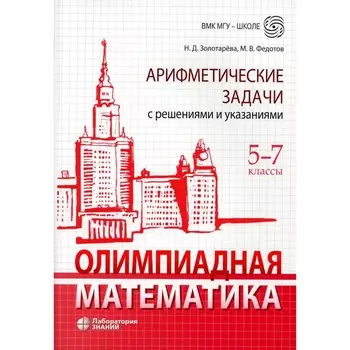 ВМК МГУ – ШКОЛЕ

Н. Д. Золотарёва, М. В. Федотов

АРИФМЕТИЧЕСКИЕ ЗАДАЧИ
с решениями и указаниями

5–7
классы

ОЛИМПИАДНАЯ
МАТЕМАТИКА

Лаборатория
ЗНАНИЙ